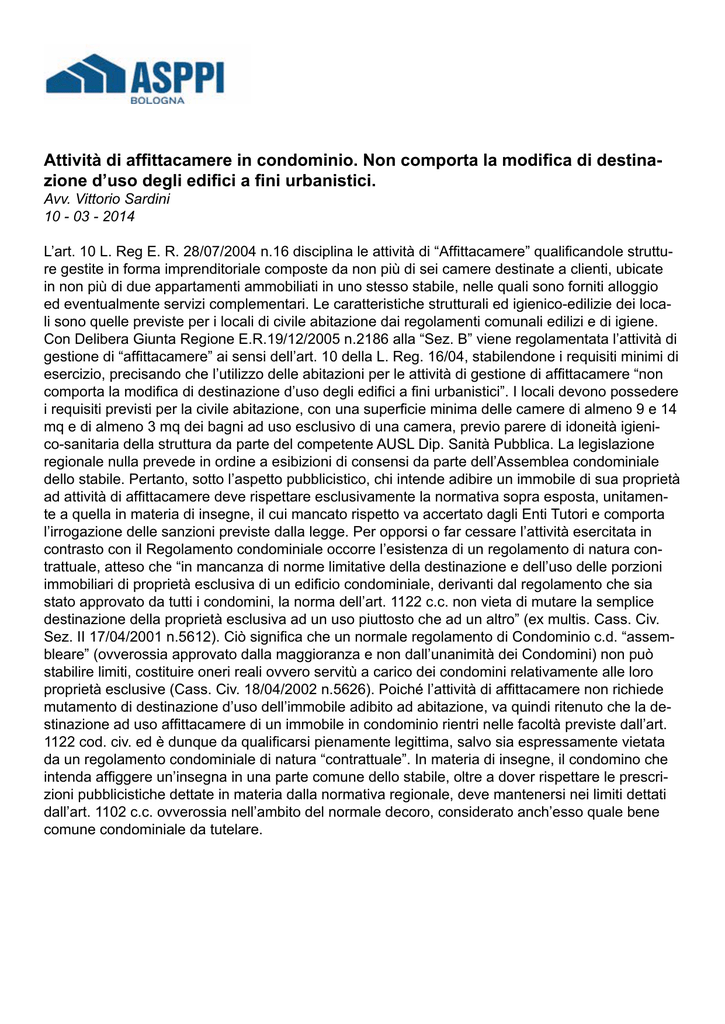 ASPPI
BOLOGNA

Attività di affittacamere in condominio. Non comporta la modifica di destinazione d'uso degli edifici a fini urbanistici.
Avv. Vittorio Sardini
10 - 03 - 2014

L'art. 10 L. Reg E. R. 28/07/2004 n.16 disciplina le attività di "Affittacamere" qualificandole strutture gestite in forma imprenditoriale composte da non più di sei camere destinate a clienti, ubicate in non più di due appartamenti ammobiliati in uno stesso stabile, nelle quali sono forniti alloggio ed eventualmente servizi complementari. Le caratteristiche strutturali ed igienico-edilizie dei locali sono quelle previste per i locali di civile abitazione dai regolamenti comunali edilizi e di igiene. Con Delibera Giunta Regione E.R.19/12/2005 n.2186 alla "Sez. B" viene regolamentata l'attività di gestione di "affittacamere" ai sensi dell'art. 10 della L. Reg. 16/04, stabilendone i requisiti minimi di esercizio, precisando che l'utilizzo delle abitazioni per le attività di gestione di affittacamere "non comporta la modifica di destinazione d'uso degli edifici a fini urbanistici". I locali devono possedere i requisiti previsti per la civile abitazione, con una superficie minima delle camere di almeno 9 e 14 mq e di almeno 3 mq dei bagni ad uso esclusivo di una camera, previo parere di idoneità igienico-sanitaria della struttura da parte del competente AUSL Dip. Sanità Pubblica. La legislazione regionale nulla prevede in ordine a esibizioni di consensi da parte dell'Assemblea condominiale dello stabile. Pertanto, sotto l'aspetto pubblicistico, chi intende adibire un immobile di sua proprietà ad attività di affittacamere deve rispettare esclusivamente la normativa sopra esposta, unitamente a quella in materia di insegne, il cui mancato rispetto va accertato dagli Enti Tutori e comporta l'irrogazione delle sanzioni previste dalla legge. Per opporsi o far cessare l'attività esercitata in contrasto con il Regolamento condominiale occorre l'esistenza di un regolamento di natura contrattuale, atteso che "in mancanza di norme limitative della destinazione e dell'uso delle porzioni immobiliari di proprietà esclusiva di un edificio condominiale, derivanti dal regolamento che sia stato approvato da tutti i condomini, la norma dell'art. 1122 c.c. non vieta di mutare la semplice destinazione della proprietà esclusiva ad un uso piuttosto che ad un altro" (ex multis. Cass. Civ. Sez. II 17/04/2001 n.5612). Ciò significa che un normale regolamento di Condominio c.d. "assembleare" (ovverossia approvato dalla maggioranza e non dall'unanimità dei Condomini) non può stabilire limiti, costituire oneri reali ovvero servitù a carico dei condomini relativamente alle loro proprietà esclusive (Cass. Civ. 18/04/2002 n.5626). Poiché l'attività di affittacamere non richiede mutamento di destinazione d'uso dell'immobile adibito ad abitazione, va quindi ritenuto che la destinazione ad uso affittacamere di un immobile in condominio rientri nelle facoltà previste dall'art. 1122 cod. civ. ed è dunque da qualificarsi pienamente legittima, salvo sia espressamente vietata da un regolamento condominiale di natura "contrattuale". In materia di insegne, il condomino che intenda affiggere un'insegna in una parte comune dello stabile, oltre a dover rispettare le prescrizioni pubblicistiche dettate in materia dalla normativa regionale, deve mantenersi nei limiti dettati dall'art. 1102 c.c. ovverossia nell'ambito del normale decoro, considerato anch'esso quale bene comune condominiale da tutelare.